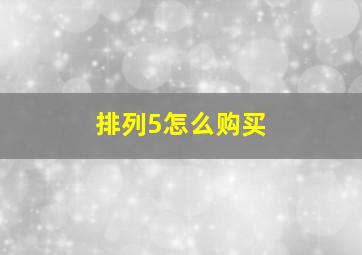 排列5怎么购买